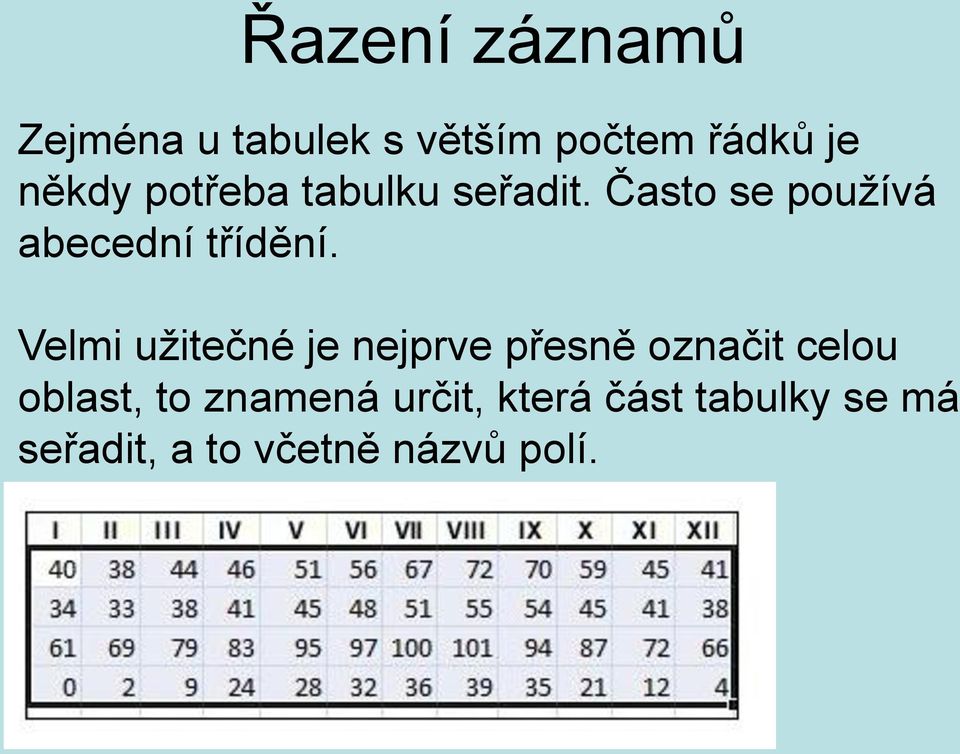 Řazení záznamů

Zejména u tabulek s větším počtem řádků je někdy potřeba tabulku seřadit. Často se používá abecední třídění.

Velmi užitečné je nejprve přesně označit celou oblast, to znamená určit, která část tabulky se má seřadit, a to včetně názvů polí.

| I | II | III | IV | V | VI | VII | VIII | IX | X | XI | XII |
|---|---|---|---|---|---|---|---|---|---|---|---|
| 40 | 38 | 44 | 46 | 51 | 56 | 67 | 72 | 70 | 59 | 45 | 41 |
| 34 | 33 | 38 | 41 | 45 | 48 | 51 | 55 | 54 | 45 | 41 | 38 |
| 61 | 69 | 79 | 83 | 95 | 97 | 100 | 101 | 94 | 87 | 72 | 66 |
| 0 | 2 | 9 | 24 | 28 | 32 | 36 | 39 | 35 | 21 | 12 | 4 |